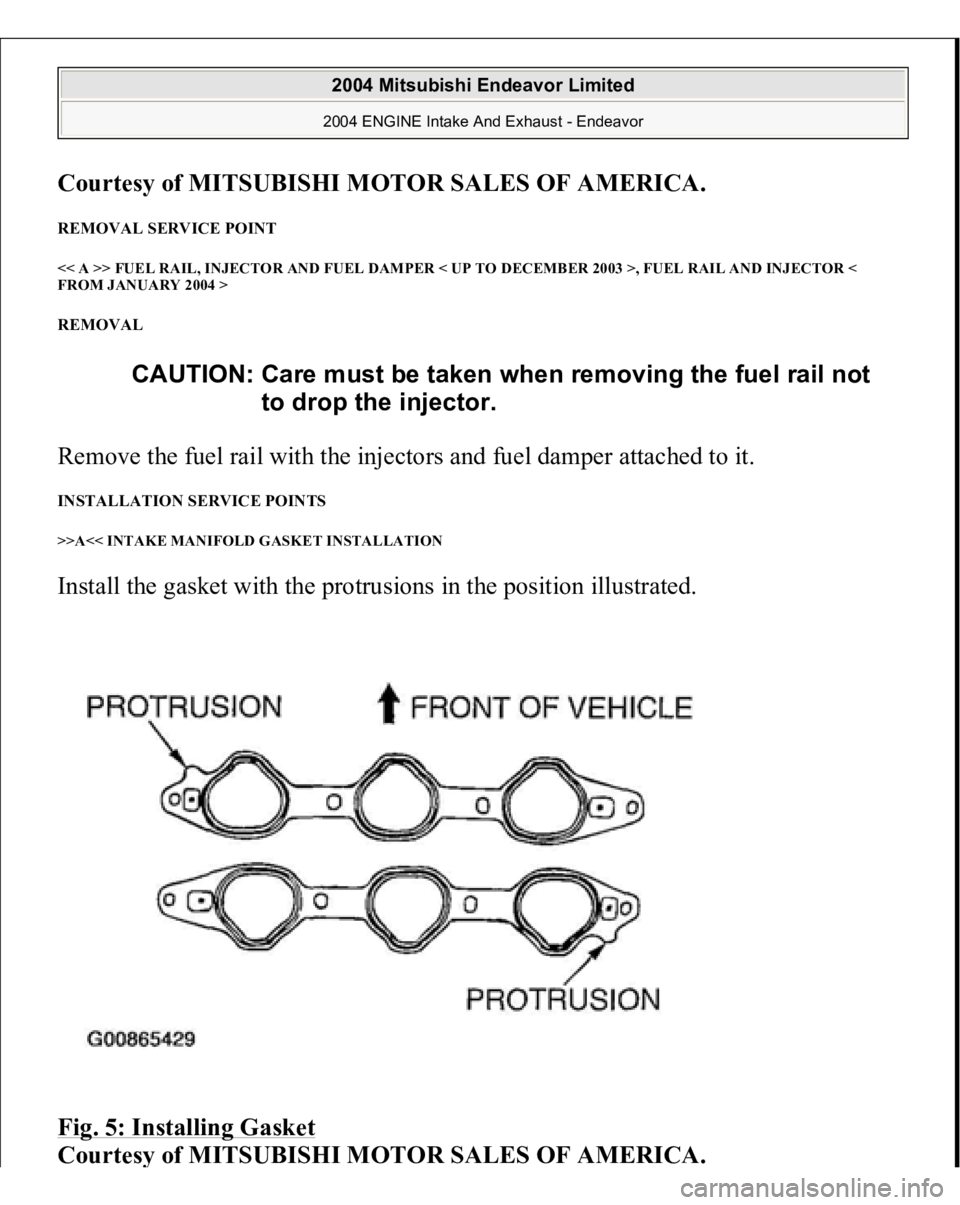 2004 Mitsubishi Endeavor Limited

2004 ENGINE Intake And Exhaust - Endeavor

Courtesy of MITSUBISHI MOTOR SALES OF AMERICA.

REMOVAL SERVICE POINT

<< A >> FUEL RAIL, INJECTOR AND FUEL DAMPER < UP TO DECEMBER 2003 >, FUEL RAIL AND INJECTOR < FROM JANUARY 2004 >

REMOVAL

CAUTION: Care must be taken when removing the fuel rail not to drop the injector.

Remove the fuel rail with the injectors and fuel damper attached to it.

INSTALLATION SERVICE POINTS

>>A<< INTAKE MANIFOLD GASKET INSTALLATION

Install the gasket with the protrusions in the position illustrated.

PROTRUSION

FRONT OF VEHICLE

PROTRUSION

G00865429

Fig. 5: Installing Gasket
Courtesy of MITSUBISHI MOTOR SALES OF AMERICA.

carmanualsonline.info